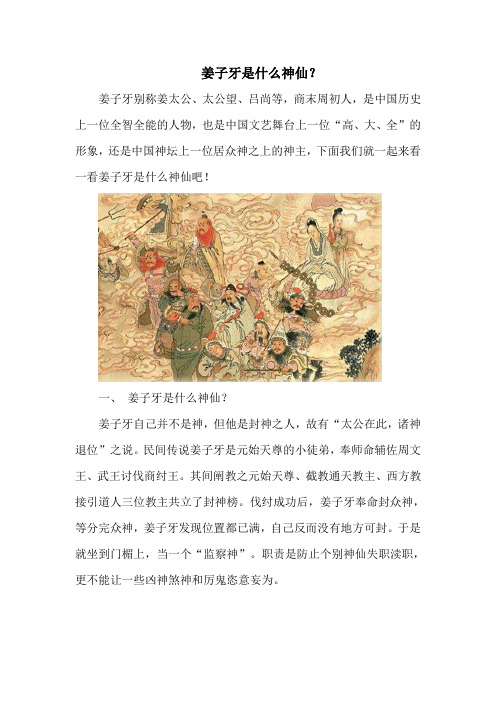 姜子牙是什么神仙？

姜子牙别称姜太公、太公望、吕尚等，商末周初人，是中国历史上一位全智全能的人物，也是中国文艺舞台上一位“高、大、全”的形象，还是中国神坛上一位居众神之上的神主，下面我们就一起来看一看姜子牙是什么神仙吧！

一、 姜子牙是什么神仙？

姜子牙自己并不是神，但他是封神之人，故有“太公在此，诸神退位”之说。民间传说姜子牙是元始天尊的小徒弟，奉师命辅佐周文王、武王讨伐商纣王。其间阐教之元始天尊、截教通天教主、西方教接引道人三位教主共立了封神榜。伐纣成功后，姜子牙奉命封众神，等分完众神，姜子牙发现位置都已满，自己反而没有地方可封。于是就坐到门楣上，当一个“监察神”。职责是防止个别神仙失职渎职，更不能让一些凶神煞神和厉鬼恣意妄为。